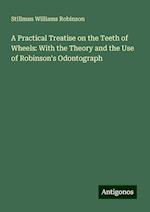 Stillman Williams Robinson

A Practical Treatise on the Teeth of Wheels: With the Theory and the Use of Robinson's Odontograph

Antigonos